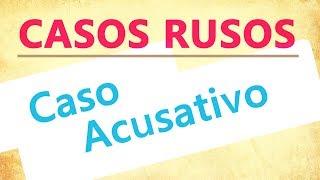 CASOS RUSOS

Caso Acusativo